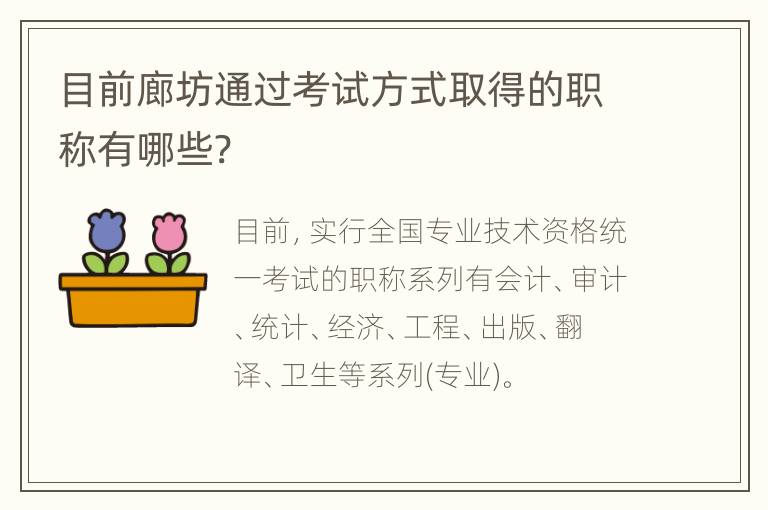 目前廊坊通过考试方式取得的职称有哪些?

目前, 实行全国专业技术资格统一考试的职称系列有会计、审计、统计、经济、工程、出版、翻译、卫生等系列(专业)。